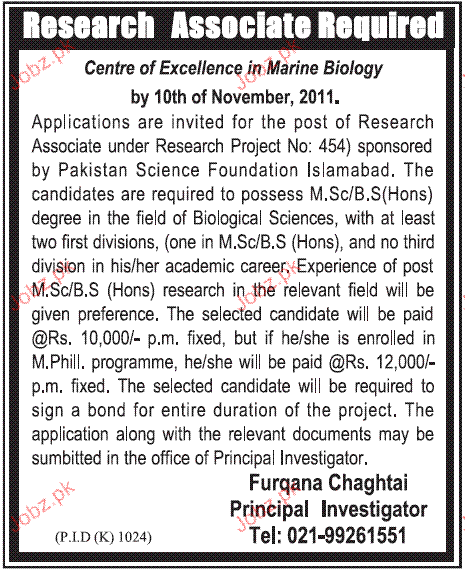 Research Associate Required

Centre of Excellence in Marine Biology

by 10th of November, 2011.

Applications are invited for the post of Research Associate under Research Project No: 454) sponsored by Pakistan Science Foundation Islamabad. The candidates are required to possess M.Sc/B.S(Hons) degree in the field of Biological Sciences, with at least two first divisions, (one in M.Sc/B.S (Hons), and no third division in his/her academic career. Experience of post M.Sc/B.S (Hons) research in the relevant field will be given preference. The selected candidate will be paid @Rs. 10,000/- p.m. fixed, but if he/she is enrolled in M.Phill. programme, he/she will be paid @Rs. 12,000/- p.m. fixed. The selected candidate will be required to sign a bond for entire duration of the project. The application along with the relevant documents may be sumbitted in the office of Principal Investigator.

Furqana Chaghtai
Principal Investigator
Tel: 021-99261551

(P.I.D (K) 1024)

Jobz.pk
Jobz.pk
Jobz.pk
Jobz.pk
Jobz.pk
Jobz.pk